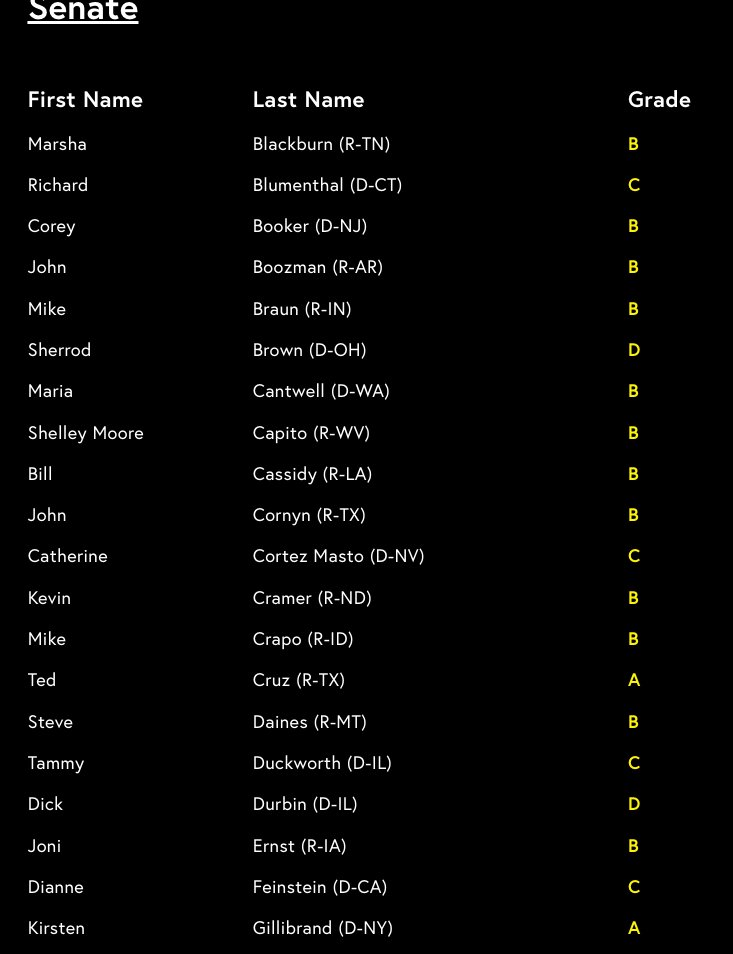 Senate

| First Name | Last Name | Grade |
|---|---|---|
| Marsha | Blackburn (R-TN) | B |
| Richard | Blumenthal (D-CT) | C |
| Corey | Booker (D-NJ) | B |
| John | Boozman (R-AR) | B |
| Mike | Braun (R-IN) | B |
| Sherrod | Brown (D-OH) | D |
| Maria | Cantwell (D-WA) | B |
| Shelley Moore | Capito (R-WV) | B |
| Bill | Cassidy (R-LA) | B |
| John | Cornyn (R-TX) | B |
| Catherine | Cortez Masto (D-NV) | C |
| Kevin | Cramer (R-ND) | B |
| Mike | Crapo (R-ID) | B |
| Ted | Cruz (R-TX) | A |
| Steve | Daines (R-MT) | B |
| Tammy | Duckworth (D-IL) | C |
| Dick | Durbin (D-IL) | D |
| Joni | Ernst (R-IA) | B |
| Dianne | Feinstein (D-CA) | C |
| Kirsten | Gillibrand (D-NY) | A |